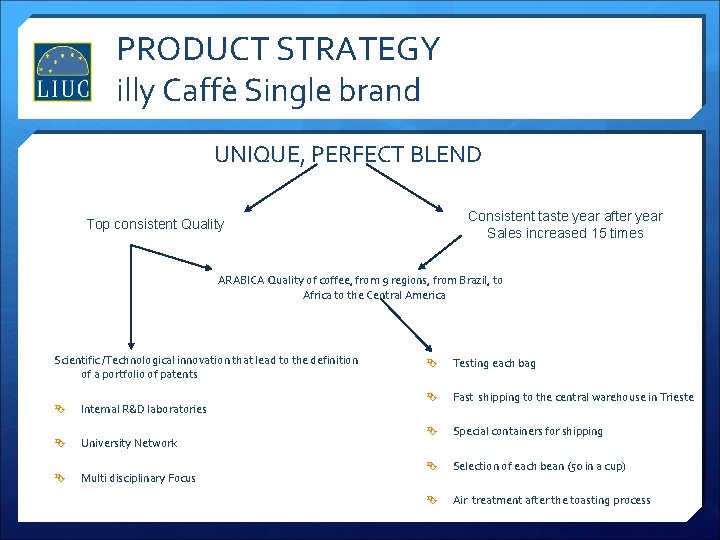 LIUC

PRODUCT STRATEGY
illy Caffè Single brand

UNIQUE, PERFECT BLEND

Top consistent Quality

Consistent taste year after year
Sales increased 15 times

ARABICA Quality of coffee, from 9 regions, from Brazil, to Africa to the Central America

Scientific/Technological innovation that lead to the definition of a portfolio of patents

Internal R&D laboratories

University Network

Multi disciplinary Focus

Testing each bag

Fast shipping to the central warehouse in Trieste

Special containers for shipping

Selection of each bean (50 in a cup)

Air treatment after the toasting process